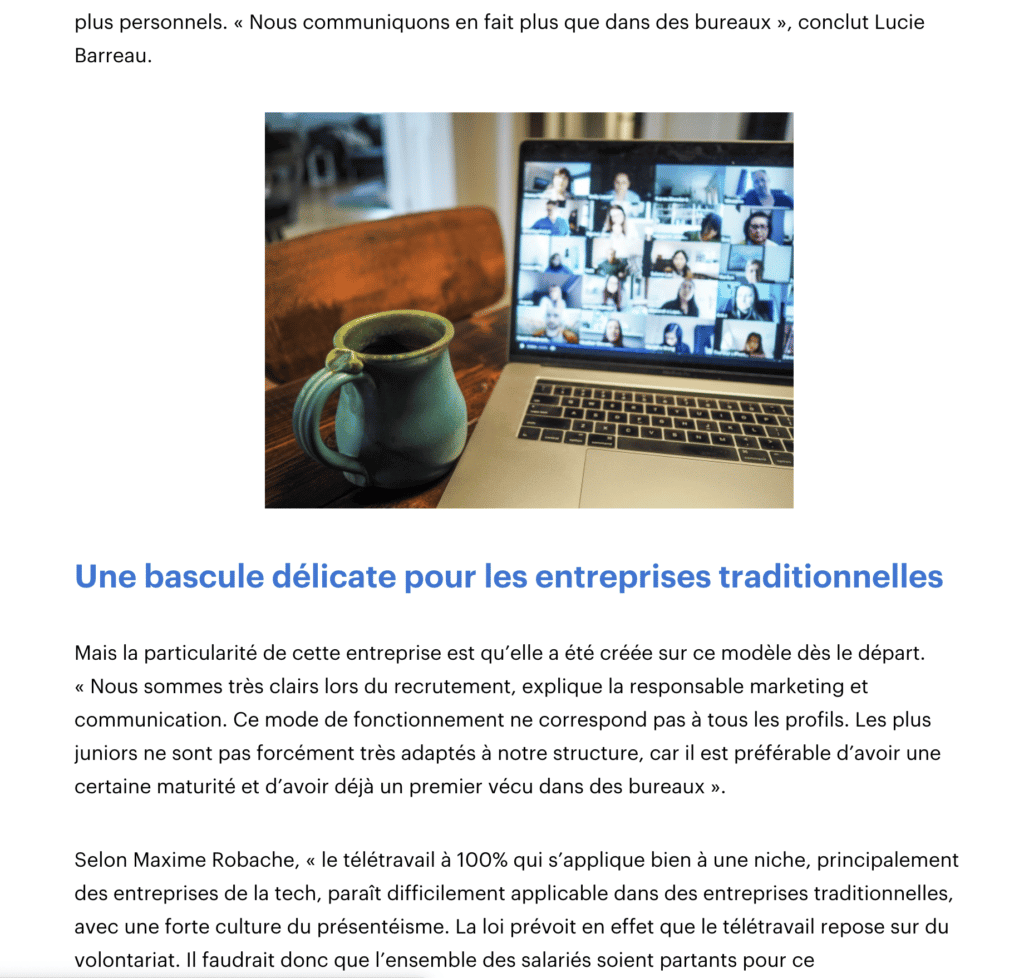 plus personnels. « Nous communiquons en fait plus que dans des bureaux », conclut Lucie Barreau.

Une bascule délicate pour les entreprises traditionnelles

Mais la particularité de cette entreprise est qu'elle a été créée sur ce modèle dès le départ. « Nous sommes très clairs lors du recrutement, explique la responsable marketing et communication. Ce mode de fonctionnement ne correspond pas à tous les profils. Les plus juniors ne sont pas forcément très adaptés à notre structure, car il est préférable d'avoir une certaine maturité et d'avoir déjà un premier vécu dans des bureaux ».

Selon Maxime Robache, « le télétravail à 100% qui s'applique bien à une niche, principalement des entreprises de la tech, paraît difficilement applicable dans des entreprises traditionnelles, avec une forte culture du présentéisme. La loi prévoit en effet que le télétravail repose sur du volontariat. Il faudrait donc que l'ensemble des salariés soient partants pour ce